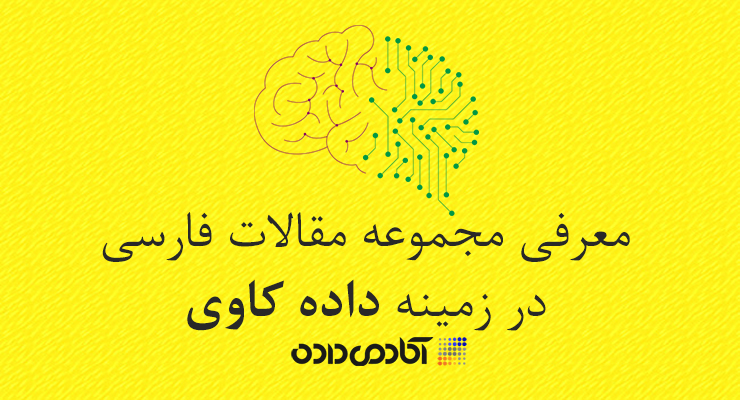 معرفی مجموعه مقالات فارسی

در زمینه داده کاوی

آکادمی داده